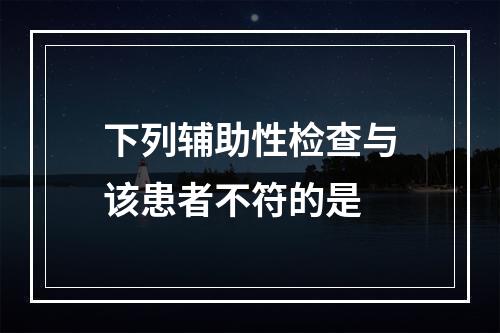 下列辅助性检查与该患者不符的是